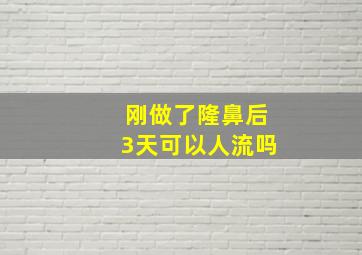 刚做了隆鼻后
3天可以人流吗